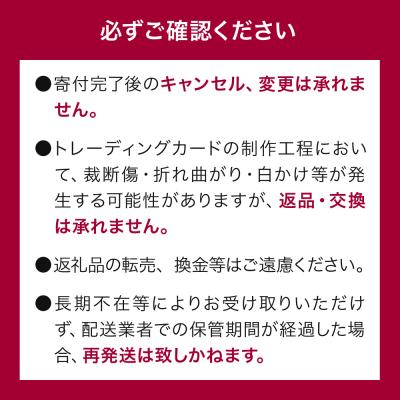 必ずご確認ください

●寄付完了後のキャンセル、変更は承れません。

●トレーディングカードの制作工程において、裁断傷・折れ曲がり・白かけ等が発生する可能性がありますが、返品・交換は承れません。

●返礼品の転売、換金等はご遠慮ください。

●長期不在等によりお受け取りいただけず、配送業者での保管期間が経過した場合、再発送は致しかねます。